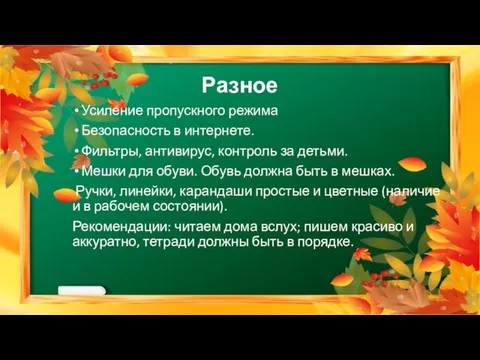 Разное

• Усиление пропускного режима

• Безопасность в интернете.

• Фильтры, антивирус, контроль за детьми.

• Мешки для обуви. Обувь должна быть в мешках.

Ручки, линейки, карандаши простые и цветные (наличие и в рабочем состоянии).

Рекомендации: читаем дома вслух; пишем красиво и аккуратно, тетради должны быть в порядке.